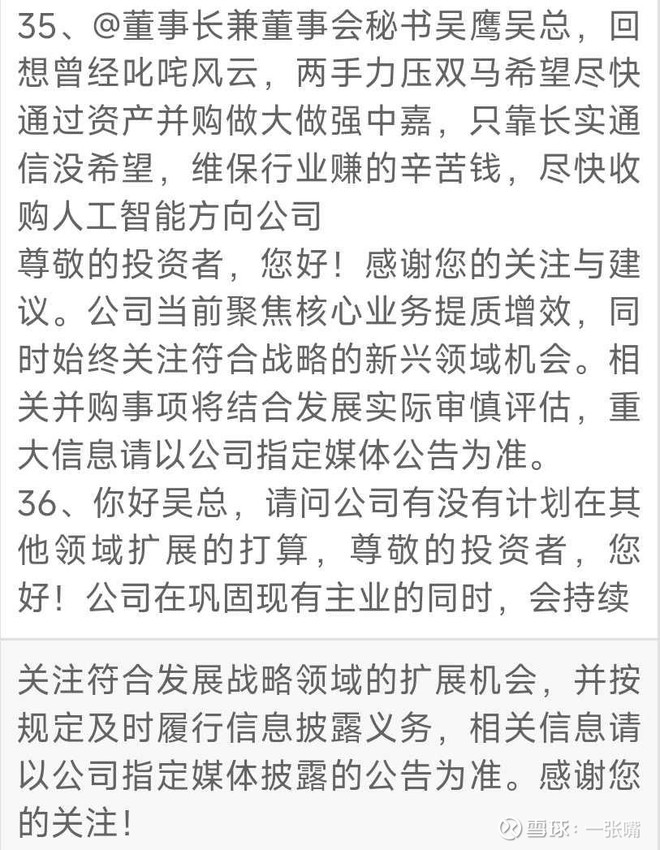 35、@董事长兼董事会秘书吴鹰吴总，回想曾经叱咤风云，两手力压双马希望尽快通过资产并购做大做强中嘉，只靠长实通信没希望，维保行业赚的辛苦钱，尽快收购人工智能方向公司
尊敬的投资者，您好！感谢您的关注与建议。公司当前聚焦核心业务提质增效，同时始终关注符合战略的新兴领域机会。相关并购事项将结合发展实际审慎评估，重大信息请以公司指定媒体公告为准。
36、你好吴总，请问公司有没有计划在其他领域扩展的打算，尊敬的投资者，您好！公司在巩固现有主业的同时，会持续

关注符合发展战略领域的扩展机会，并按规定及时履行信息披露义务，相关信息请以公司指定媒体披露的公告为准。感谢您的关注！

雪球：一张嘴